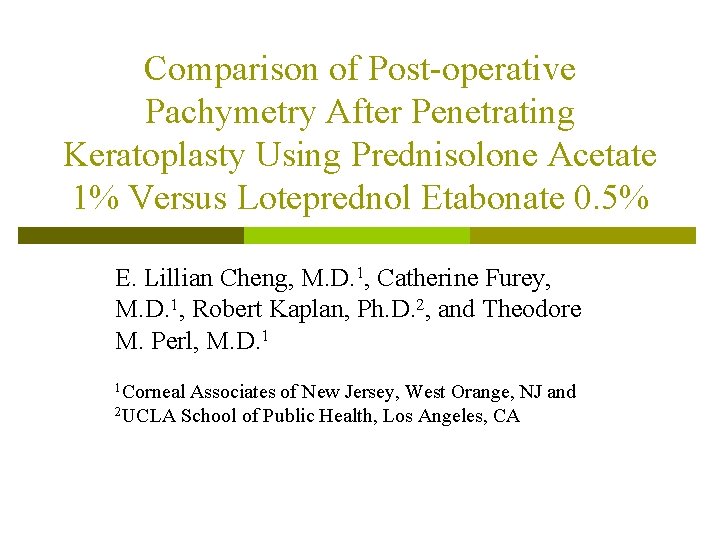 Comparison of Post-operative Pachymetry After Penetrating Keratoplasty Using Prednisolone Acetate 1% Versus Loteprednol Etabonate 0.5%

E. Lillian Cheng, M.D.$^1$, Catherine Furey, M.D.$^1$, Robert Kaplan, Ph.D.$^2$, and Theodore M. Perl, M.D.$^1$

$^1$Corneal Associates of New Jersey, West Orange, NJ and $^2$UCLA School of Public Health, Los Angeles, CA